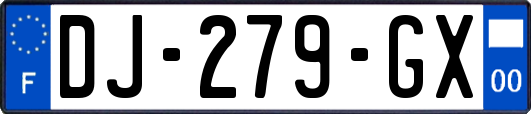 F
DJ-279-GX
00